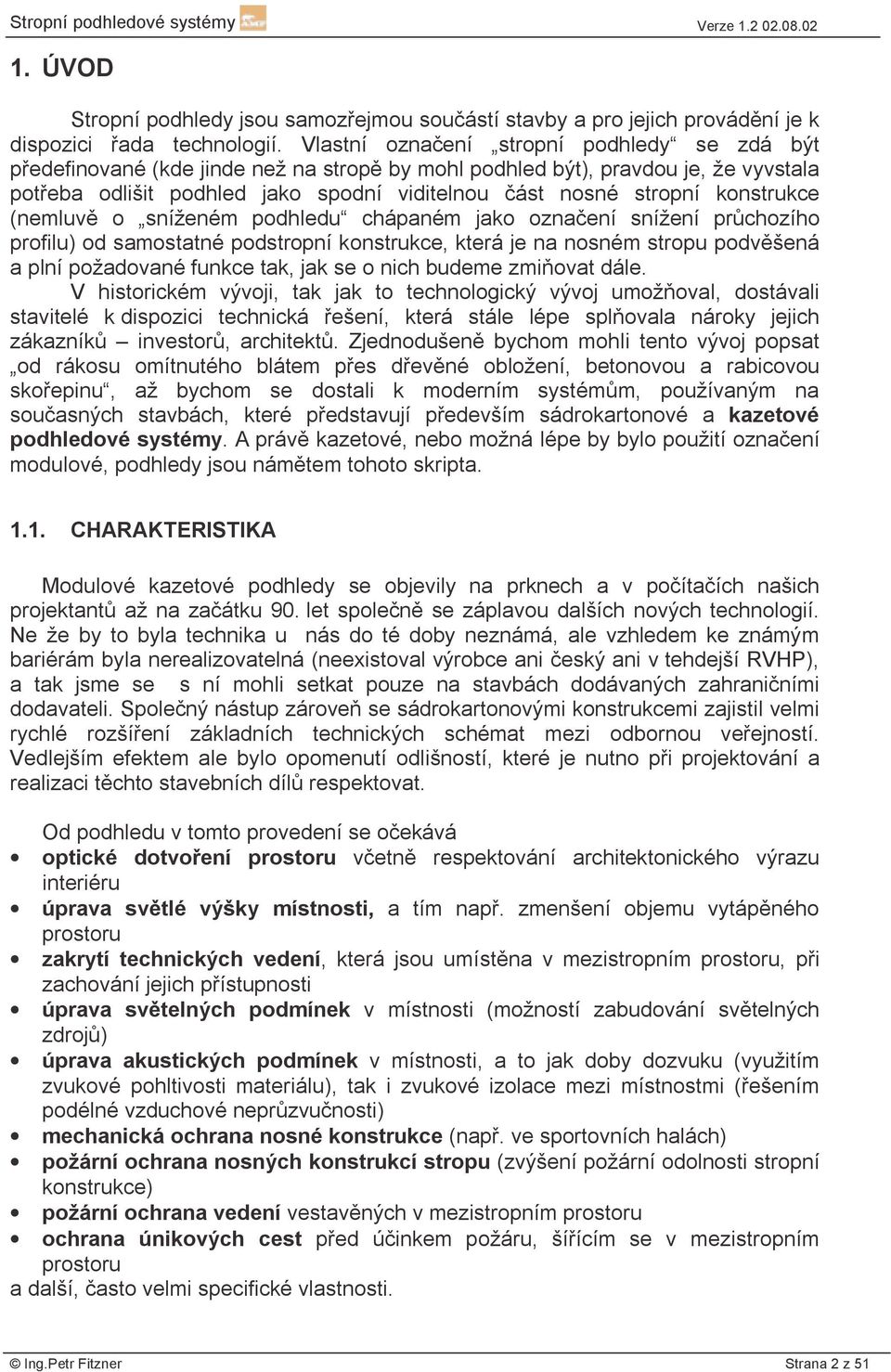 Stropní podhledové systémy Verze 1.2 02.08.02

1. ÚVOD

Stropní podhledy jsou samozřejmou součástí stavby a pro jejich provádění je k dispozici řada technologií. Vlastní označení „stropní podhledy“ se zdá být předefinované (kde jinde než na stropě by mohl podhled být), pravdou je, že vyvstala potřeba odlišit podhled jako spodní viditelnou část nosné stropní konstrukce (nemluvě o „sníženém podhledu“ chápaném jako označení snížení průchozího profilu) od samostatné podstropní konstrukce, která je na nosném stropu podvěšená a plní požadované funkce tak, jak se o nich budeme zmiňovat dále.
V historickém vývoji, tak jak to technologický vývoj umožňoval, dostávali stavitelé k dispozici technická řešení, která stále lépe splňovala nároky jejich zákazníků – investorů, architektů. Zjednodušeně bychom mohli tento vývoj popsat „od rákosu omítnutého blátem přes dřevěné obložení, betonovou a rabicovou skořepinu“, až bychom se dostali k moderním systémům, používaným na současných stavbách, které představují především sádrokartonové a kazetové podhledové systémy. A právě kazetové, nebo možná lépe by bylo použití označení modulové, podhledy jsou námětem tohoto skripta.

1.1. CHARAKTERISTIKA

Modulové kazetové podhledy se objevily na prknech a v počítačích našich projektantů až na začátku 90. let společně se záplavou dalších nových technologií. Ne že by to byla technika u nás do té doby neznámá, ale vzhledem ke známým bariérám byla nerealizovatelná (neexistoval výrobce ani český ani v tehdejší RVHP), a tak jsme se s ní mohli setkat pouze na stavbách dodávaných zahraničními dodavateli. Společný nástup zároveň se sádrokartonovými konstrukcemi zajistil velmi rychlé rozšíření základních technických schémat mezi odbornou veřejností. Vedlejším efektem ale bylo opomenutí odlišností, které je nutno při projektování a realizaci těchto stavebních dílů respektovat.

Od podhledu v tomto provedení se očekává
• optické dotvoření prostoru včetně respektování architektonického výrazu interiéru
• úprava světlé výšky místnosti, a tím např. zmenšení objemu vytápěného prostoru
• zakrytí technických vedení, která jsou umístěna v mezistropním prostoru, při zachování jejich přístupnosti
• úprava světelných podmínek v místnosti (možnost zabudování světelných zdrojů)
• úprava akustických podmínek v místnosti, a to jak doby dozvuku (využitím zvukové pohltivosti materiálu), tak i zvukové izolace mezi místnostmi (řešením podélné vzduchové neprůzvučnosti)
• mechanická ochrana nosné konstrukce (např. ve sportovních halách)
• požární ochrana nosných konstrukcí stropu (zvýšení požární odolnosti stropní konstrukce)
• požární ochrana vedení vestavěných v mezistropním prostoru
• ochrana únikových cest před účinkem požáru, šířícím se v mezistropním prostoru
a další, často velmi specifické vlastnosti.

© Ing.Petr Fitzner Strana 2 z 51